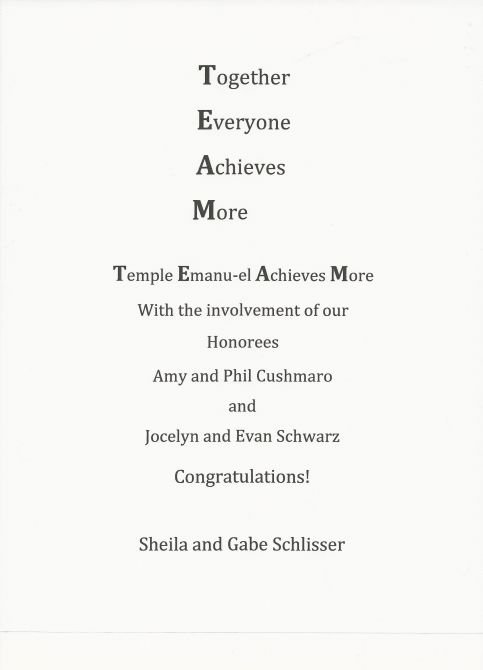 Together

Everyone

Achieves

More

Temple Emanu-el Achieves More

With the involvement of our

Honorees

Amy and Phil Cushmaro

and

Jocelyn and Evan Schwarz

Congratulations!

Sheila and Gabe Schlisser